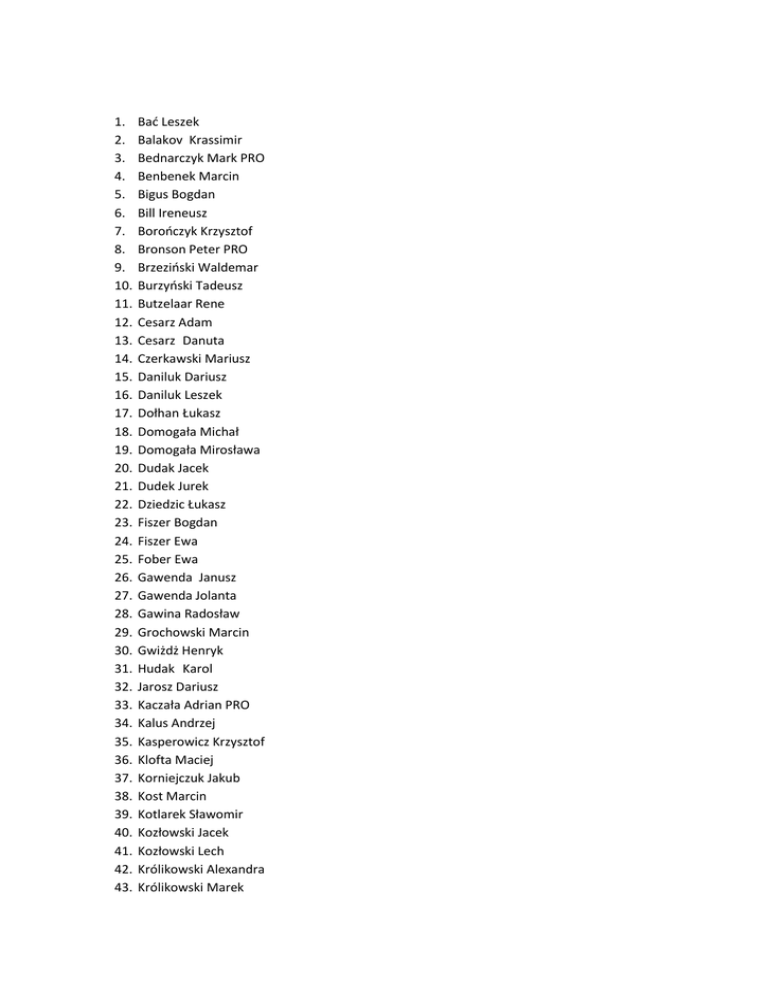 1. Bać Leszek
2. Balakov Krassimir
3. Bednarczyk Mark PRO
4. Benbenek Marcin
5. Bigus Bogdan
6. Bill Ireneusz
7. Borończyk Krzysztof
8. Bronson Peter PRO
9. Brzeziński Waldemar
10. Burzyński Tadeusz
11. Butzelaar Rene
12. Cesarz Adam
13. Cesarz Danuta
14. Czerkawski Mariusz
15. Daniluk Dariusz
16. Daniluk Leszek
17. Dołhan Łukasz
18. Domogała Michał
19. Domogała Mirosława
20. Dudak Jacek
21. Dudek Jurek
22. Dziedzic Łukasz
23. Fiszer Bogdan
24. Fiszer Ewa
25. Fober Ewa
26. Gawenda Janusz
27. Gawenda Jolanta
28. Gawina Radosław
29. Grochowski Marcin
30. Gwiżdż Henryk
31. Hudak Karol
32. Jarosz Dariusz
33. Kaczała Adrian PRO
34. Kalus Andrzej
35. Kasperowicz Krzysztof
36. Klofta Maciej
37. Korniejczuk Jakub
38. Kost Marcin
39. Kotlarek Sławomir
40. Kozłowski Jacek
41. Kozłowski Lech
42. Królikowski Alexandra
43. Królikowski Marek